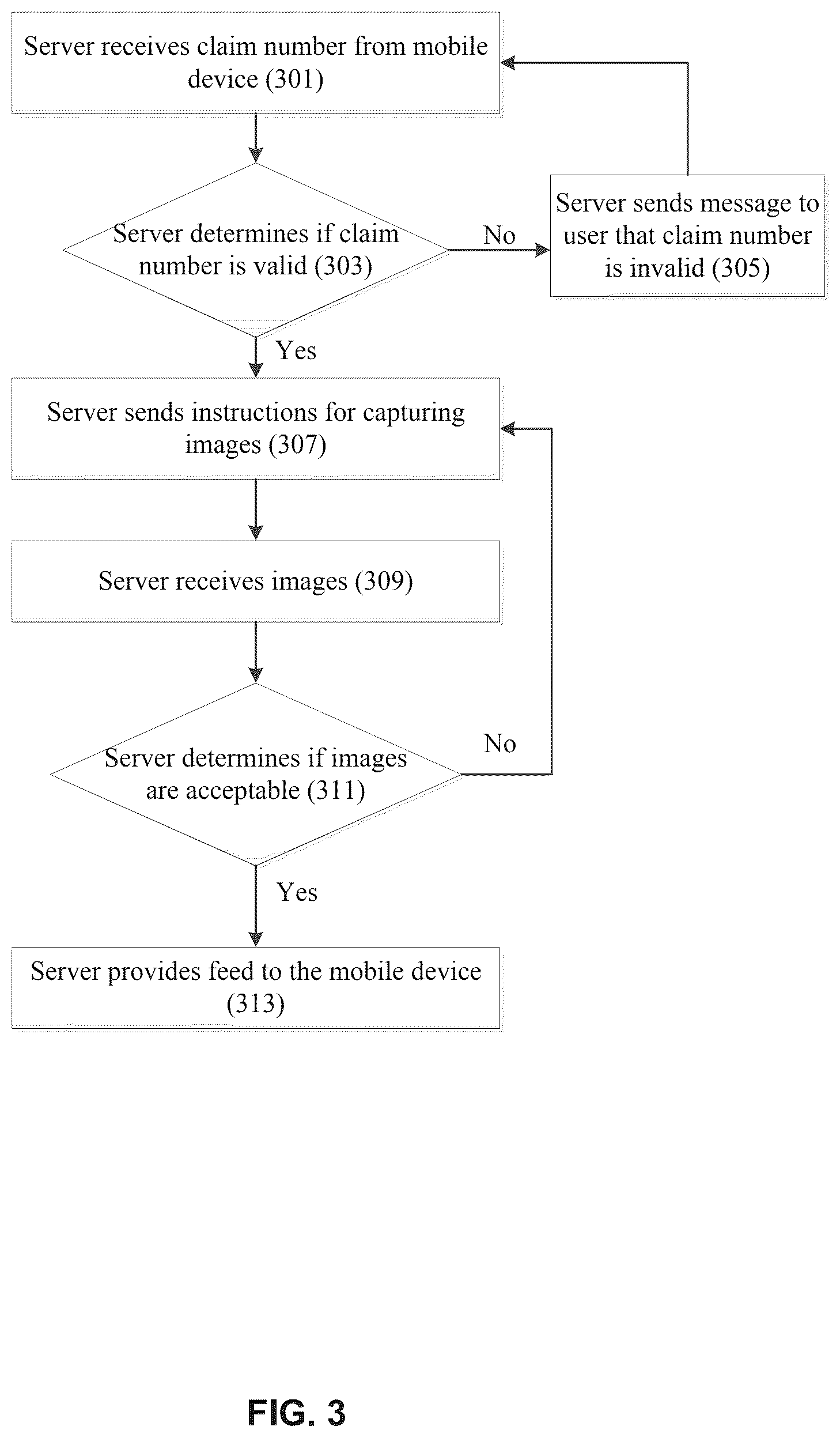 Server receives claim number from mobile device (301)

Server determines if claim number is valid (303)

No

Server sends message to user that claim number is invalid (305)

Yes

Server sends instructions for capturing images (307)

Server receives images (309)

Server determines if images are acceptable (311)

No

Yes

Server provides feed to the mobile device (313)

FIG. 3